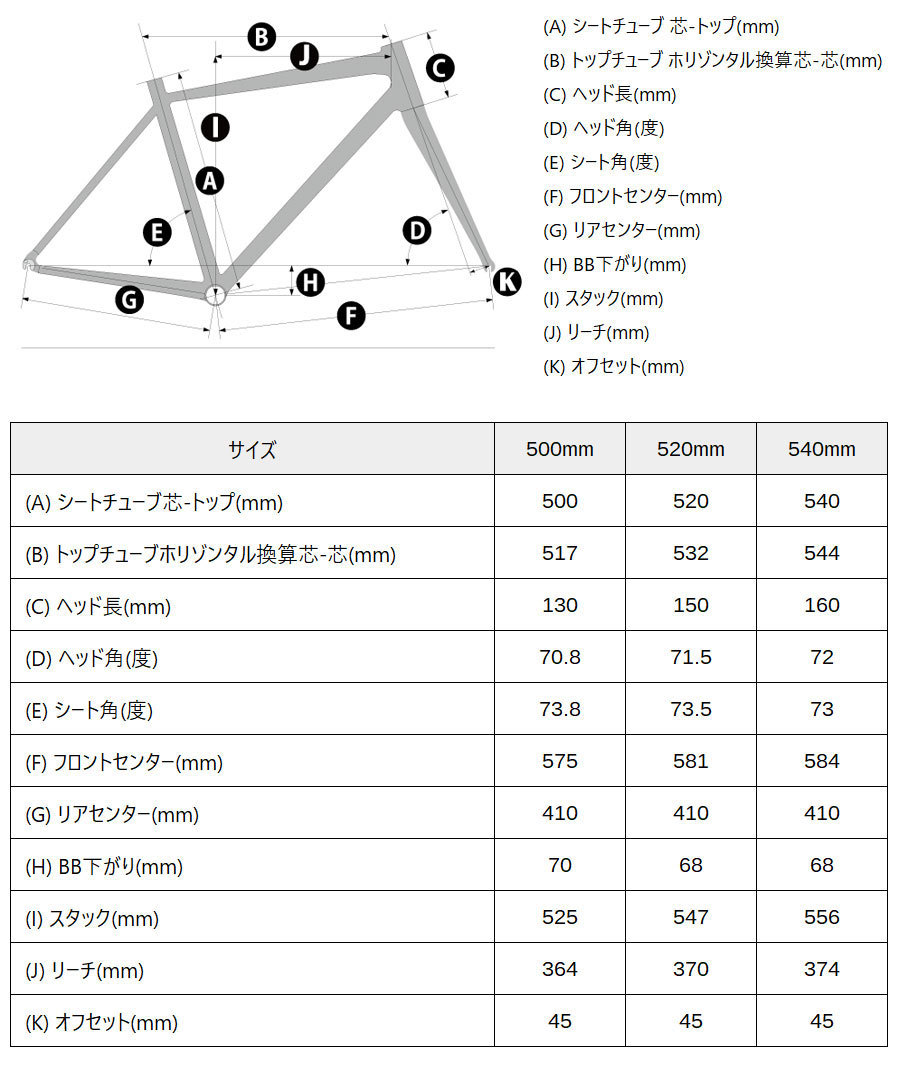 B
J
C
I
A
E
D
H
K
G
F

(A) シートチューブ 芯-トップ(mm)
(B) トップチューブ ホリゾンタル換算芯-芯(mm)
(C) ヘッド長(mm)
(D) ヘッド角(度)
(E) シート角(度)
(F) フロントセンター(mm)
(G) リアセンター(mm)
(H) BB下がり(mm)
(I) スタック(mm)
(J) リーチ(mm)
(K) オフセット(mm)

| サイズ | 500mm | 520mm | 540mm |
|---|---|---|---|
| (A) シートチューブ芯-トップ(mm) | 500 | 520 | 540 |
| (B) トップチューブホリゾンタル換算芯-芯(mm) | 517 | 532 | 544 |
| (C) ヘッド長(mm) | 130 | 150 | 160 |
| (D) ヘッド角(度) | 70.8 | 71.5 | 72 |
| (E) シート角(度) | 73.8 | 73.5 | 73 |
| (F) フロントセンター(mm) | 575 | 581 | 584 |
| (G) リアセンター(mm) | 410 | 410 | 410 |
| (H) BB下がり(mm) | 70 | 68 | 68 |
| (I) スタック(mm) | 525 | 547 | 556 |
| (J) リーチ(mm) | 364 | 370 | 374 |
| (K) オフセット(mm) | 45 | 45 | 45 |